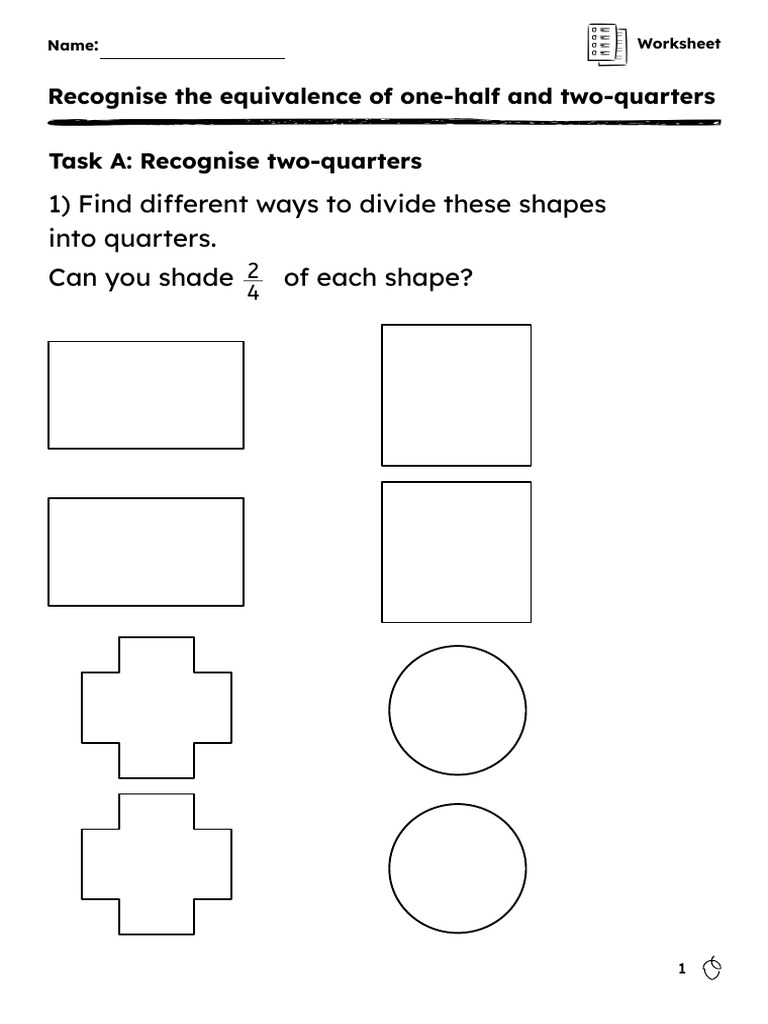 Name:

Worksheet

Recognise the equivalence of one-half and two-quarters

Task A: Recognise two-quarters

1) Find different ways to divide these shapes into quarters.

Can you shade $\frac{2}{4}$ of each shape?

1